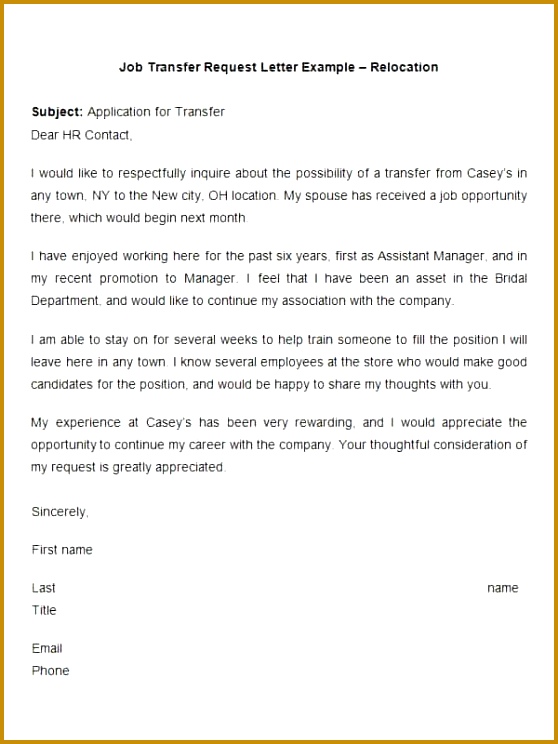 Job Transfer Request Letter Example – Relocation

Subject: Application for Transfer
Dear HR Contact,

I would like to respectfully inquire about the possibility of a transfer from Casey's in any town, NY to the New city, OH location. My spouse has received a job opportunity there, which would begin next month.

I have enjoyed working here for the past six years, first as Assistant Manager, and in my recent promotion to Manager. I feel that I have been an asset in the Bridal Department, and would like to continue my association with the company.

I am able to stay on for several weeks to help train someone to fill the position I will leave here in any town. I know several employees at the store who would make good candidates for the position, and would be happy to share my thoughts with you.

My experience at Casey's has been very rewarding, and I would appreciate the opportunity to continue my career with the company. Your thoughtful consideration of my request is greatly appreciated.

Sincerely,

First name

Last name
Title

Email
Phone